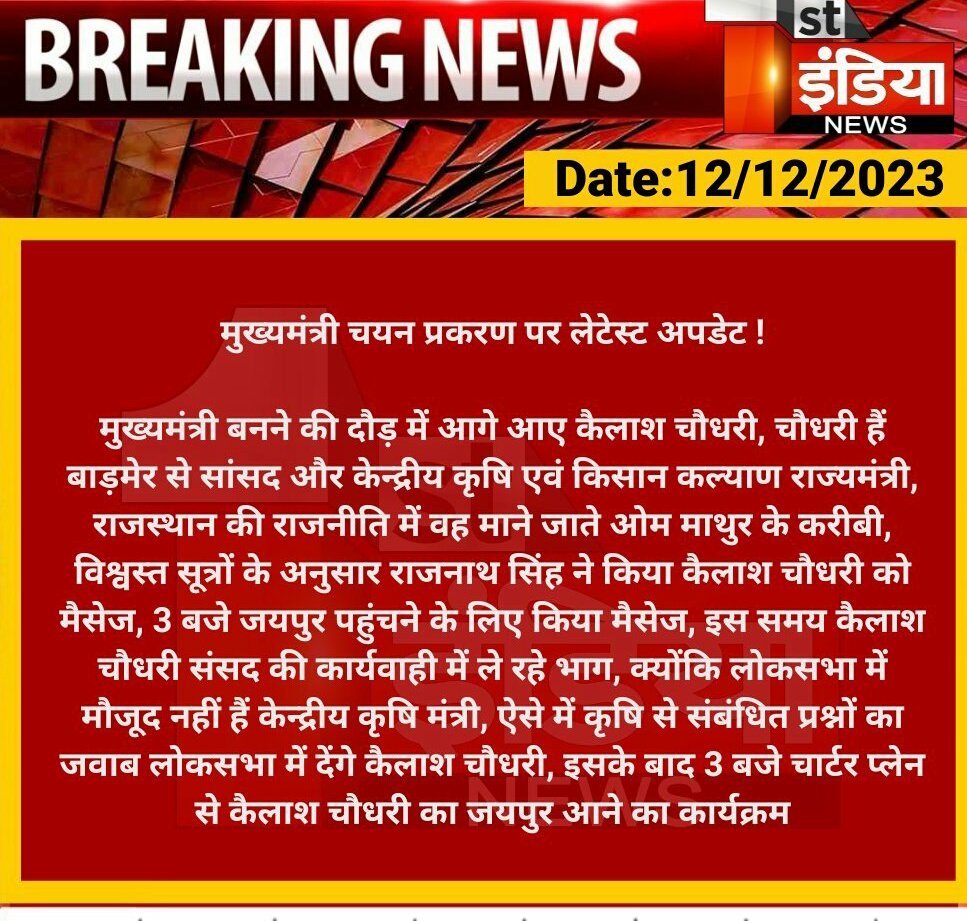 BREAKING NEWS

1st इंडिया NEWS

Date:12/12/2023

मुख्यमंत्री चयन प्रकरण पर लेटेस्ट अपडेट !

मुख्यमंत्री बनने की दौड़ में आगे आए कैलाश चौधरी, चौधरी हैं बाड़मेर से सांसद और केन्द्रीय कृषि एवं किसान कल्याण राज्यमंत्री, राजस्थान की राजनीति में वह माने जाते ओम माथुर के करीबी, विश्वस्त सूत्रों के अनुसार राजनाथ सिंह ने किया कैलाश चौधरी को मैसेज, 3 बजे जयपुर पहुंचने के लिए किया मैसेज, इस समय कैलाश चौधरी संसद की कार्यवाही में ले रहे भाग, क्योंकि लोकसभा में मौजूद नहीं हैं केन्द्रीय कृषि मंत्री, ऐसे में कृषि से संबंधित प्रश्नों का जवाब लोकसभा में देंगे कैलाश चौधरी, इसके बाद 3 बजे चार्टर प्लेन से कैलाश चौधरी का जयपुर आने का कार्यक्रम